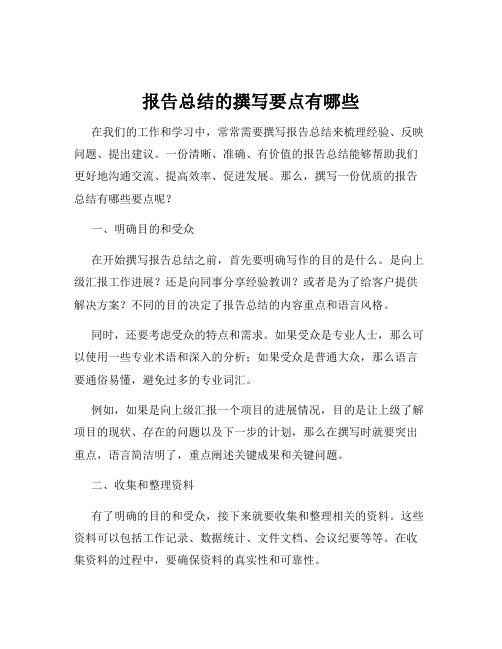 报告总结的撰写要点有哪些

在我们的工作和学习中，常常需要撰写报告总结来梳理经验、反映问题、提出建议。一份清晰、准确、有价值的报告总结能够帮助我们更好地沟通交流、提高效率、促进发展。那么，撰写一份优质的报告总结有哪些要点呢？

一、明确目的和受众

在开始撰写报告总结之前，首先要明确写作的目的是什么。是向上级汇报工作进展？还是向同事分享经验教训？或者是为了给客户提供解决方案？不同的目的决定了报告总结的内容重点和语言风格。

同时，还要考虑受众的特点和需求。如果受众是专业人士，那么可以使用一些专业术语和深入的分析；如果受众是普通大众，那么语言要通俗易懂，避免过多的专业词汇。

例如，如果是向上级汇报一个项目的进展情况，目的是让上级了解项目的现状、存在的问题以及下一步的计划，那么在撰写时就要突出重点，语言简洁明了，重点阐述关键成果和关键问题。

二、收集和整理资料

有了明确的目的和受众，接下来就要收集和整理相关的资料。这些资料可以包括工作记录、数据统计、文件文档、会议纪要等等。在收集资料的过程中，要确保资料的真实性和可靠性。